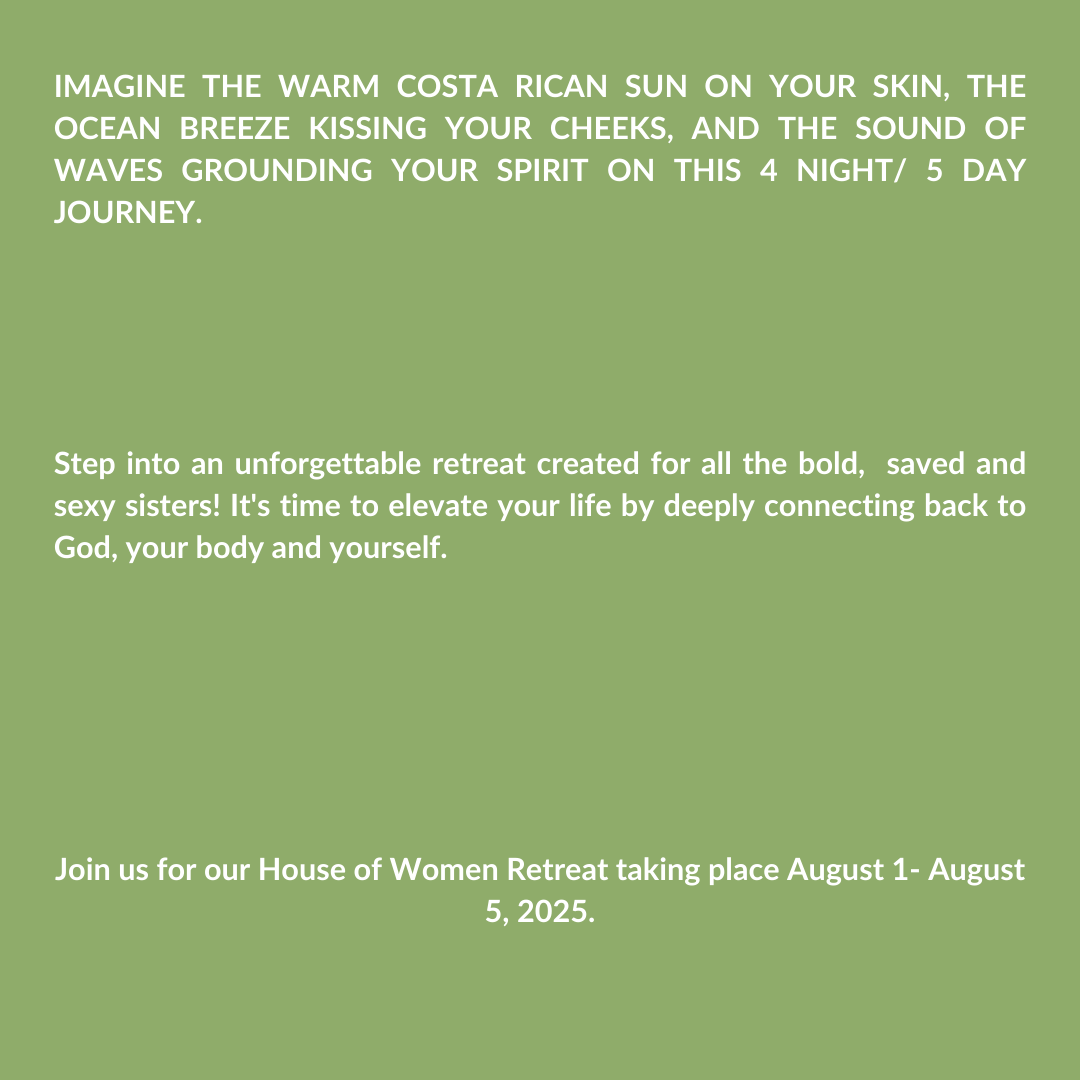 IMAGINE THE WARM COSTA RICAN SUN ON YOUR SKIN, THE OCEAN BREEZE KISSING YOUR CHEEKS, AND THE SOUND OF WAVES GROUNDING YOUR SPIRIT ON THIS 4 NIGHT/ 5 DAY JOURNEY.

Step into an unforgettable retreat created for all the bold,  saved and sexy sisters! It's time to elevate your life by deeply connecting back to God, your body and yourself.

Join us for our House of Women Retreat taking place August 1- August 5, 2025.